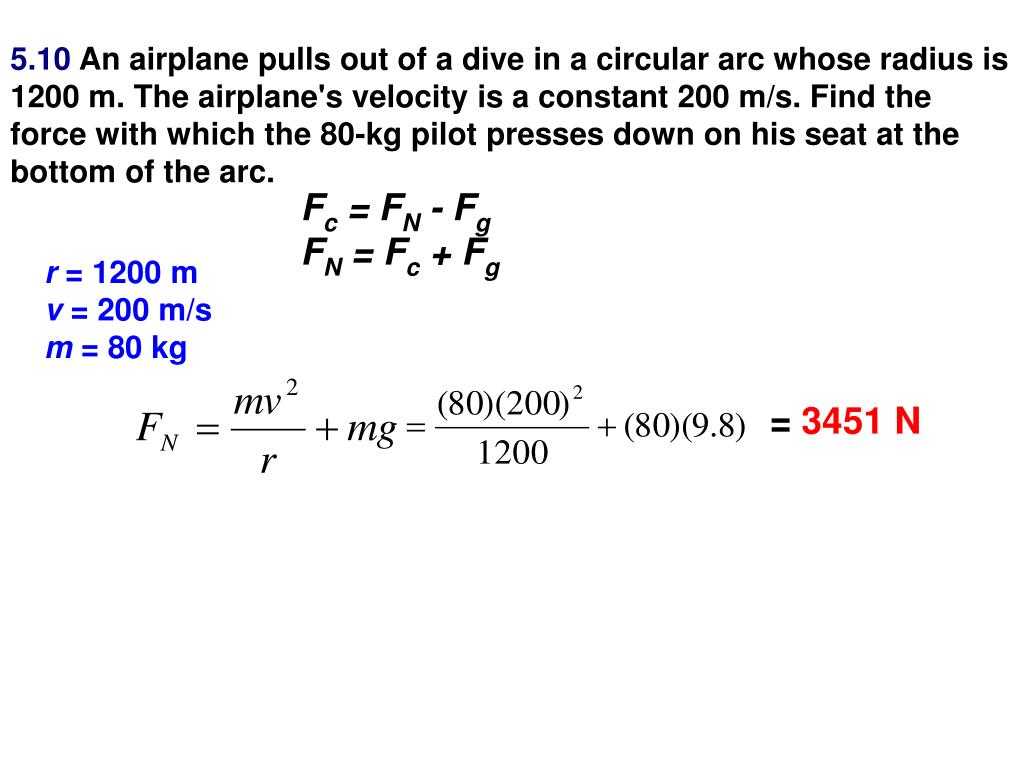 5.10 An airplane pulls out of a dive in a circular arc whose radius is 1200 m. The airplane's velocity is a constant 200 m/s. Find the force with which the 80-kg pilot presses down on his seat at the bottom of the arc.

$F_c = F_N - F_g$
$F_N = F_c + F_g$

$r$ = 1200 m
$v$ = 200 m/s
$m$ = 80 kg

$F_N = \frac{mv^2}{r} + mg = \frac{(80)(200)^2}{1200} + (80)(9.8)$ = 3451 N